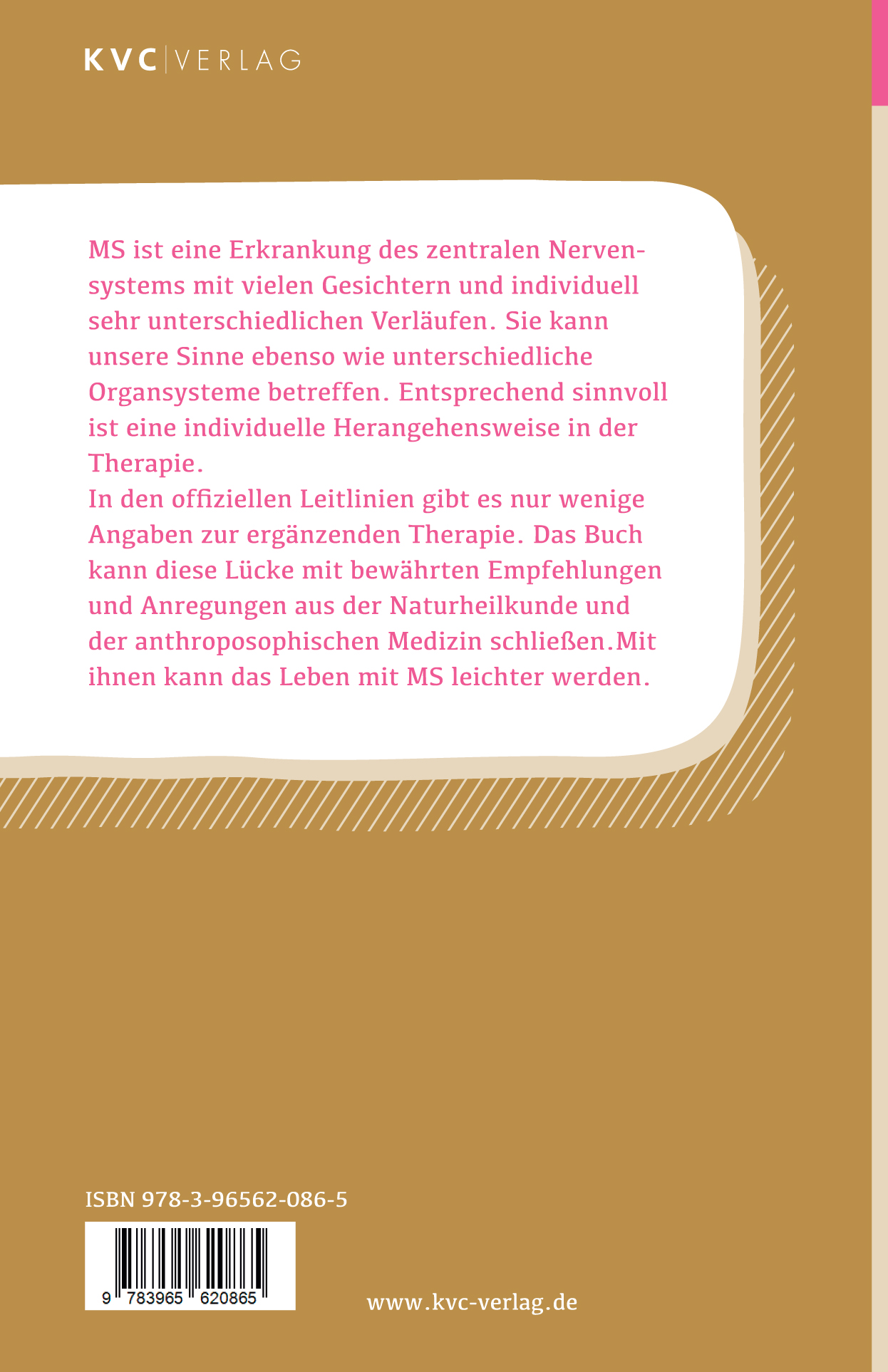 KVC | VERLAG

MS ist eine Erkrankung des zentralen Nervensystems mit vielen Gesichtern und individuell sehr unterschiedlichen Verläufen. Sie kann unsere Sinne ebenso wie unterschiedliche Organsysteme betreffen. Entsprechend sinnvoll ist eine individuelle Herangehensweise in der Therapie.

In den offiziellen Leitlinien gibt es nur wenige Angaben zur ergänzenden Therapie. Das Buch kann diese Lücke mit bewährten Empfehlungen und Anregungen aus der Naturheilkunde und der anthroposophischen Medizin schließen.Mit ihnen kann das Leben mit MS leichter werden.

ISBN 978-3-96562-086-5

9 783965 620865

www.kvc-verlag.de